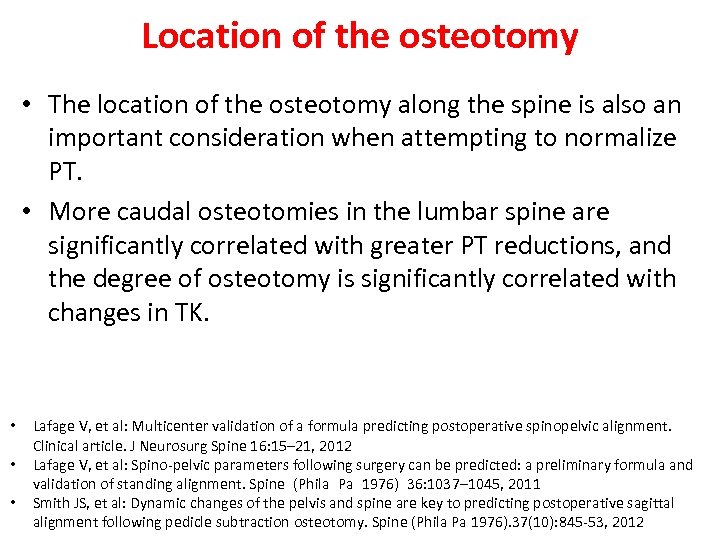 Location of the osteotomy

• The location of the osteotomy along the spine is also an important consideration when attempting to normalize PT.

• More caudal osteotomies in the lumbar spine are significantly correlated with greater PT reductions, and the degree of osteotomy is significantly correlated with changes in TK.

• Lafage V, et al: Multicenter validation of a formula predicting postoperative spinopelvic alignment. Clinical article. J Neurosurg Spine 16:15–21, 2012
• Lafage V, et al: Spino-pelvic parameters following surgery can be predicted: a preliminary formula and validation of standing alignment. Spine (Phila Pa 1976) 36:1037–1045, 2011
• Smith JS, et al: Dynamic changes of the pelvis and spine are key to predicting postoperative sagittal alignment following pedicle subtraction osteotomy. Spine (Phila Pa 1976).37(10):845-53, 2012